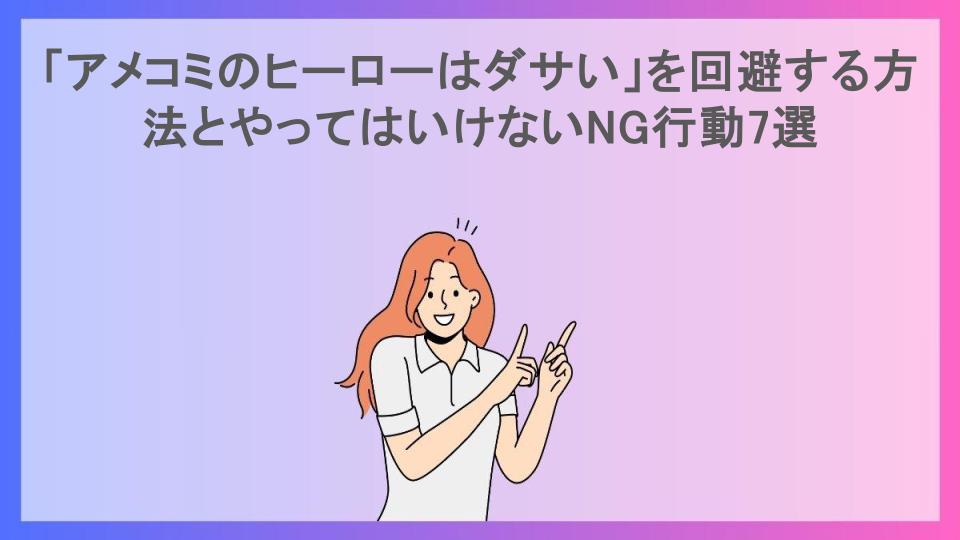 「アメコミのヒーローはダサい」を回避する方法とやってはいけないNG行動7選